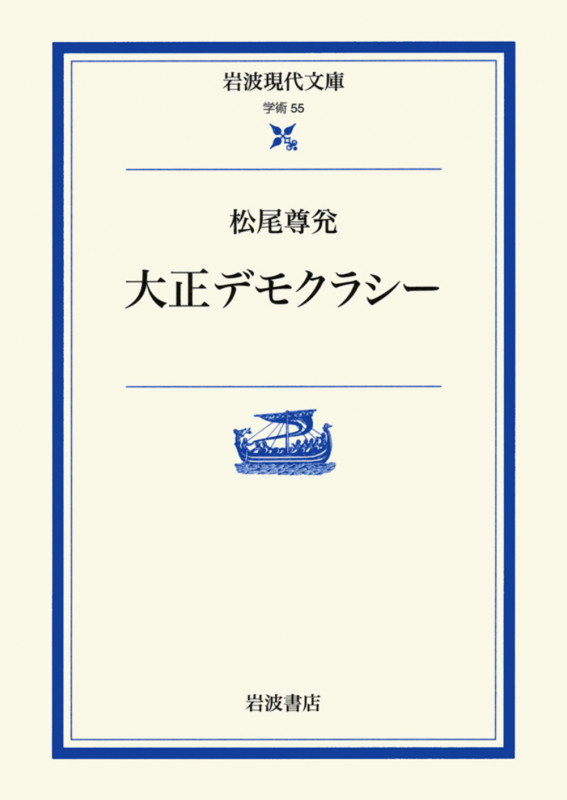 岩波現代文庫

学術 55

松尾尊兊

大正デモクラシー

岩波書店